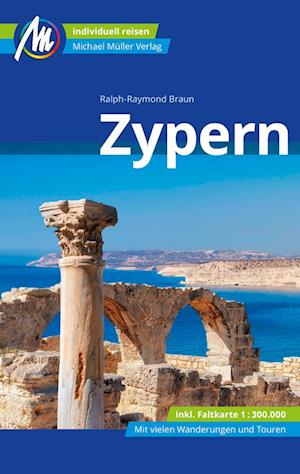 M
individuell reisen
Michael Müller Verlag

Ralph-Raymond Braun

Zypern

inkl. Faltkarte 1 : 300.000
Mit vielen Wanderungen und Touren